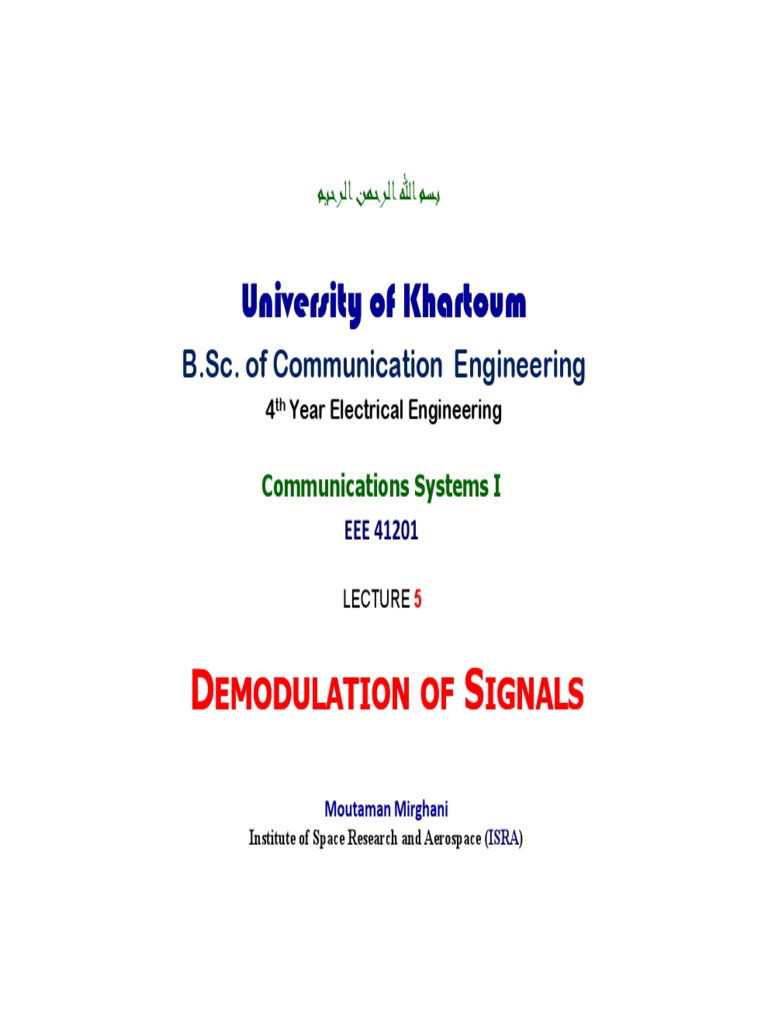 بسم الله الرحمن الرحيم

University of Khartoum

B.Sc. of Communication Engineering

4th Year Electrical Engineering

Communications Systems I

EEE 41201

LECTURE 5

DEMODULATION OF SIGNALS

Moutaman Mirghani

Institute of Space Research and Aerospace (ISRA)